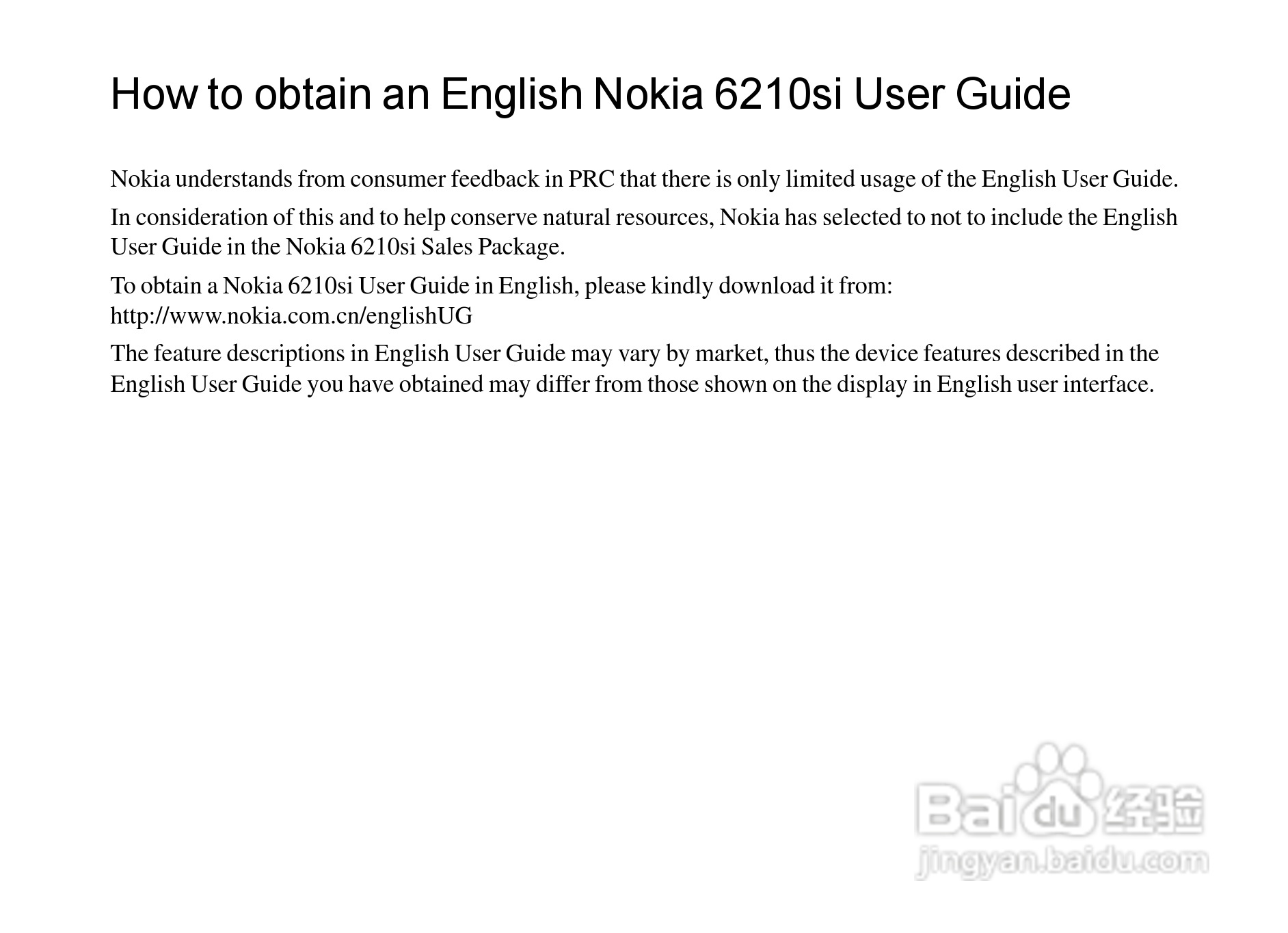 How to obtain an English Nokia 6210si User Guide

Nokia understands from consumer feedback in PRC that there is only limited usage of the English User Guide.

In consideration of this and to help conserve natural resources, Nokia has selected to not to include the English User Guide in the Nokia 6210si Sales Package.

To obtain a Nokia 6210si User Guide in English, please kindly download it from:
http://www.nokia.com.cn/englishUG

The feature descriptions in English User Guide may vary by market, thus the device features described in the English User Guide you have obtained may differ from those shown on the display in English user interface.

Baidu 经验
jingyan.baidu.com